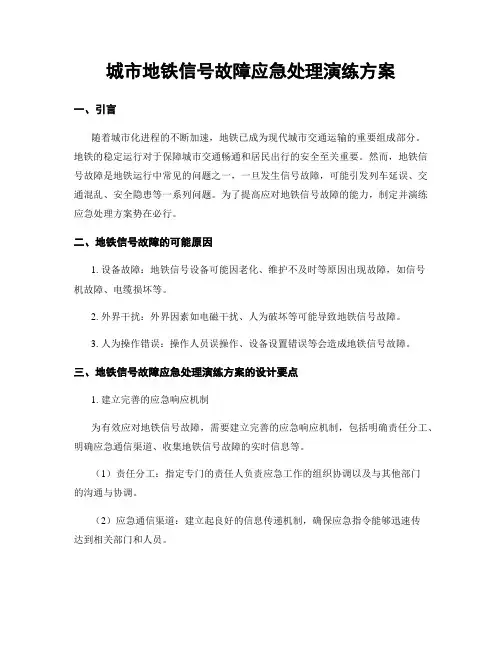 城市地铁信号故障应急处理演练方案

一、引言

随着城市化进程的不断加速，地铁已成为现代城市交通运输的重要组成部分。地铁的稳定运行对于保障城市交通畅通和居民出行的安全至关重要。然而，地铁信号故障是地铁运行中常见的问题之一，一旦发生信号故障，可能引发列车延误、交通混乱、安全隐患等一系列问题。为了提高应对地铁信号故障的能力，制定并演练应急处理方案势在必行。

二、地铁信号故障的可能原因

1. 设备故障：地铁信号设备可能因老化、维护不及时等原因出现故障，如信号机故障、电缆损坏等。

2. 外界干扰：外界因素如电磁干扰、人为破坏等可能导致地铁信号故障。

3. 人为操作错误：操作人员误操作、设备设置错误等会造成地铁信号故障。

三、地铁信号故障应急处理演练方案的设计要点

1. 建立完善的应急响应机制

为有效应对地铁信号故障，需要建立完善的应急响应机制，包括明确责任分工、明确应急通信渠道、收集地铁信号故障的实时信息等。

（1）责任分工：指定专门的责任人负责应急工作的组织协调以及与其他部门的沟通与协调。

（2）应急通信渠道：建立起良好的信息传递机制，确保应急指令能够迅速传达到相关部门和人员。